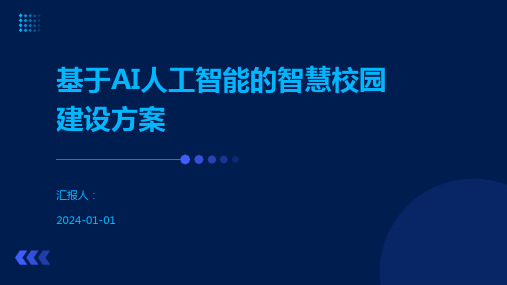 基于AI人工智能的智慧校园建设方案

汇报人：

2024-01-01